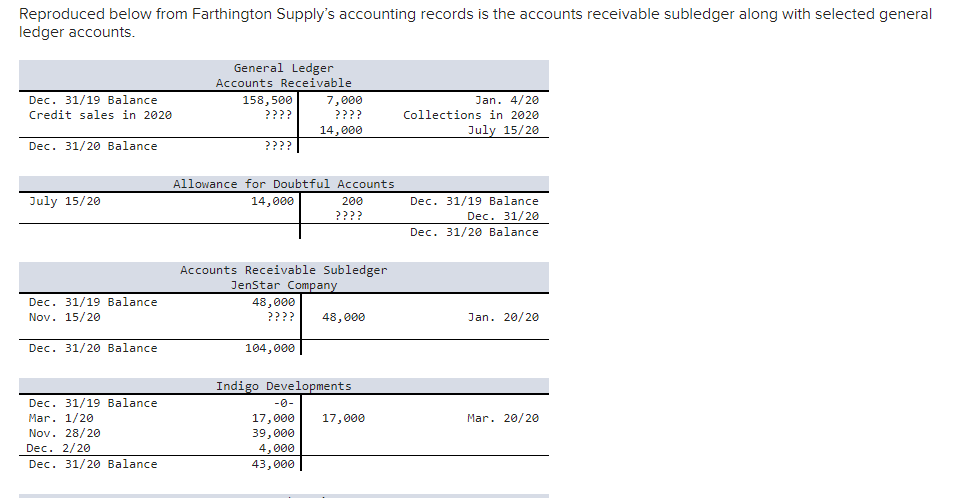 Reproduced below from Farthington Supply's accounting records is the accounts receivable subledger along with selected general ledger accounts.

General Ledger
Accounts Receivable

| | | | |
|---|---|---|---|
| Dec. 31/19 Balance | 158,500 | 7,000 | Jan. 4/20 |
| Credit sales in 2020 | ???? | ???? | Collections in 2020 |
| | | 14,000 | July 15/20 |
| Dec. 31/20 Balance | ???? | | |

Allowance for Doubtful Accounts

| | | | |
|---|---|---|---|
| July 15/20 | 14,000 | 200 | Dec. 31/19 Balance |
| | | ???? | Dec. 31/20 |
| | | | Dec. 31/20 Balance |

Accounts Receivable Subledger
JenStar Company

| | | | |
|---|---|---|---|
| Dec. 31/19 Balance | 48,000 | | |
| Nov. 15/20 | ???? | 48,000 | Jan. 20/20 |
| Dec. 31/20 Balance | 104,000 | | |

Indigo Developments

| | | | |
|---|---|---|---|
| Dec. 31/19 Balance | -0- | | |
| Mar. 1/20 | 17,000 | 17,000 | Mar. 20/20 |
| Nov. 28/20 | 39,000 | | |
| Dec. 2/20 | 4,000 | | |
| Dec. 31/20 Balance | 43,000 | | |